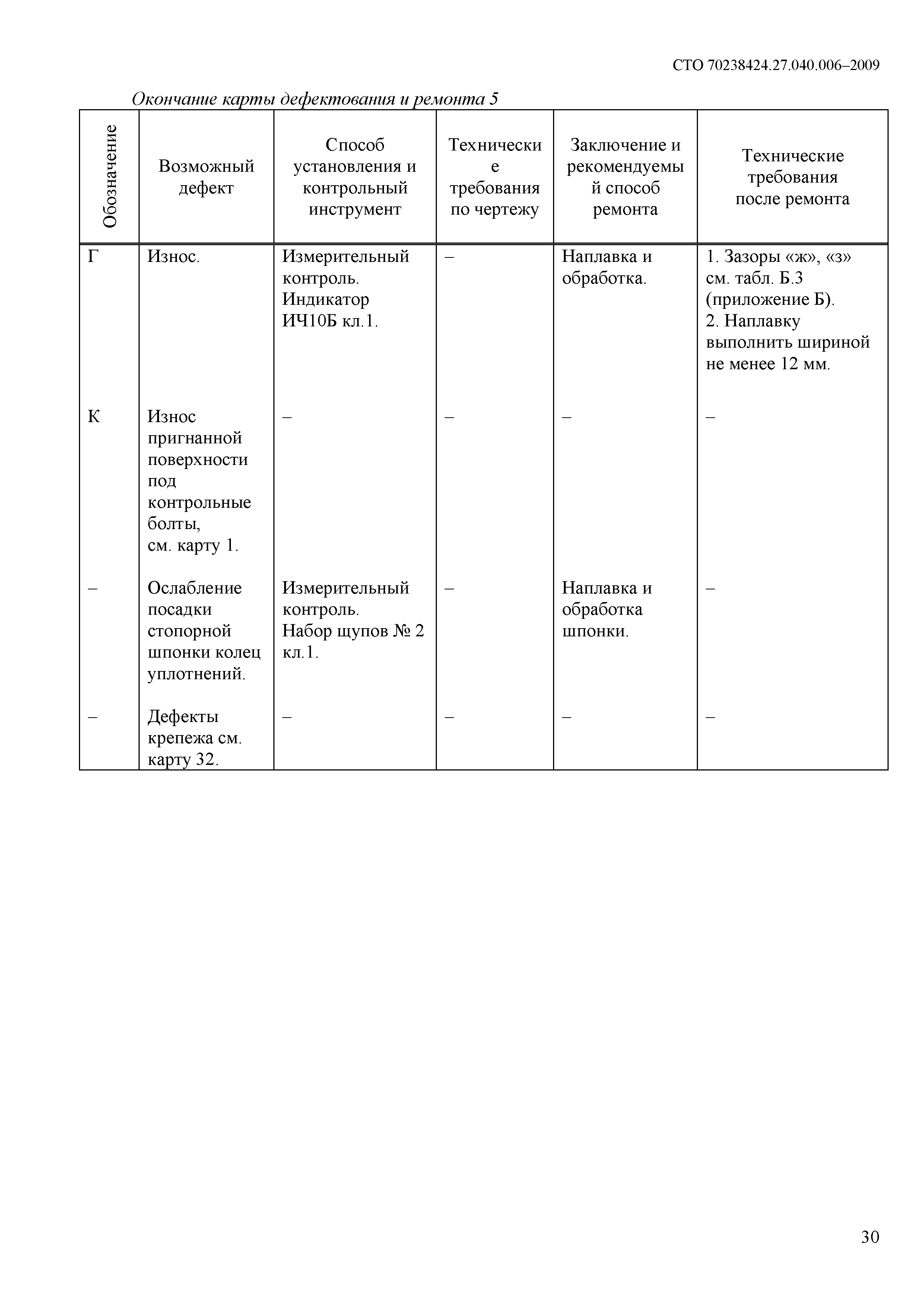 СТО 70238424.27.040.006–2009

Окончание карты дефектования и ремонта 5

| Обозначение | Возможный дефект | Способ установления и контрольный инструмент | Технические требования по чертежу | Заключение и рекомендуемый способ ремонта | Технические требования после ремонта |
|---|---|---|---|---|---|
| Г | Износ. | Измерительный контроль. Индикатор ИЧ10Б кл.1. | – | Наплавка и обработка. | 1. Зазоры «ж», «з» см. табл. Б.3 (приложение Б). 2. Наплавку выполнить шириной не менее 12 мм. |
| К | Износ пригнанной поверхности под контрольные болты, см. карту 1. | – | – | – | – |
| – | Ослабление посадки стопорной шпонки колец уплотнений. | Измерительный контроль. Набор щупов № 2 кл.1. | – | Наплавка и обработка шпонки. | – |
| – | Дефекты крепежа см. карту 32. | – | – | – | – |

30